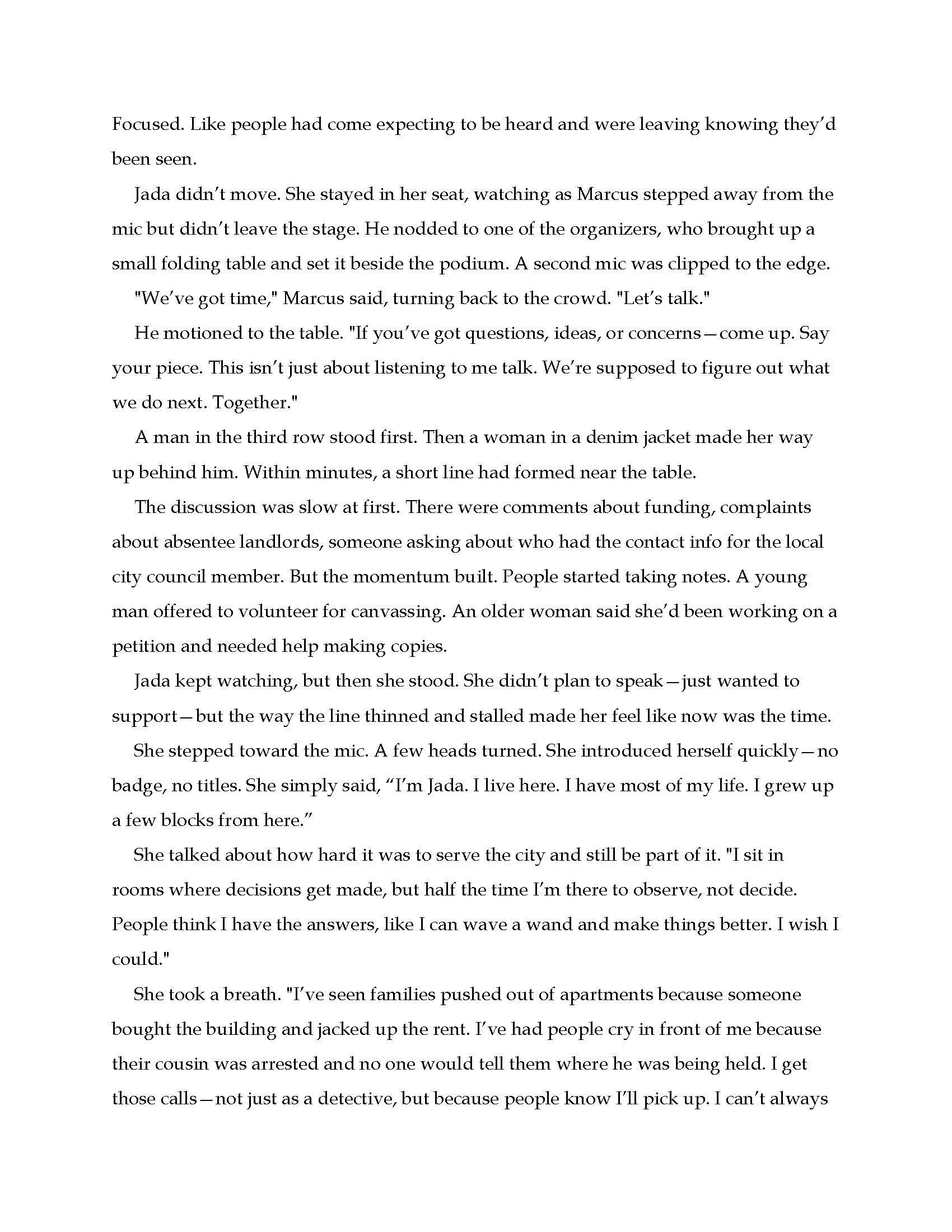 Focused. Like people had come expecting to be heard and were leaving knowing they'd been seen.

Jada didn't move. She stayed in her seat, watching as Marcus stepped away from the mic but didn't leave the stage. He nodded to one of the organizers, who brought up a small folding table and set it beside the podium. A second mic was clipped to the edge.

"We've got time," Marcus said, turning back to the crowd. "Let's talk."

He motioned to the table. "If you've got questions, ideas, or concerns—come up. Say your piece. This isn't just about listening to me talk. We're supposed to figure out what we do next. Together."

A man in the third row stood first. Then a woman in a denim jacket made her way up behind him. Within minutes, a short line had formed near the table.

The discussion was slow at first. There were comments about funding, complaints about absentee landlords, someone asking about who had the contact info for the local city council member. But the momentum built. People started taking notes. A young man offered to volunteer for canvassing. An older woman said she'd been working on a petition and needed help making copies.

Jada kept watching, but then she stood. She didn't plan to speak—just wanted to support—but the way the line thinned and stalled made her feel like now was the time.

She stepped toward the mic. A few heads turned. She introduced herself quickly—no badge, no titles. She simply said, "I'm Jada. I live here. I have most of my life. I grew up a few blocks from here."

She talked about how hard it was to serve the city and still be part of it. "I sit in rooms where decisions get made, but half the time I'm there to observe, not decide. People think I have the answers, like I can wave a wand and make things better. I wish I could."

She took a breath. "I've seen families pushed out of apartments because someone bought the building and jacked up the rent. I've had people cry in front of me because their cousin was arrested and no one would tell them where he was being held. I get those calls—not just as a detective, but because people know I'll pick up. I can't always